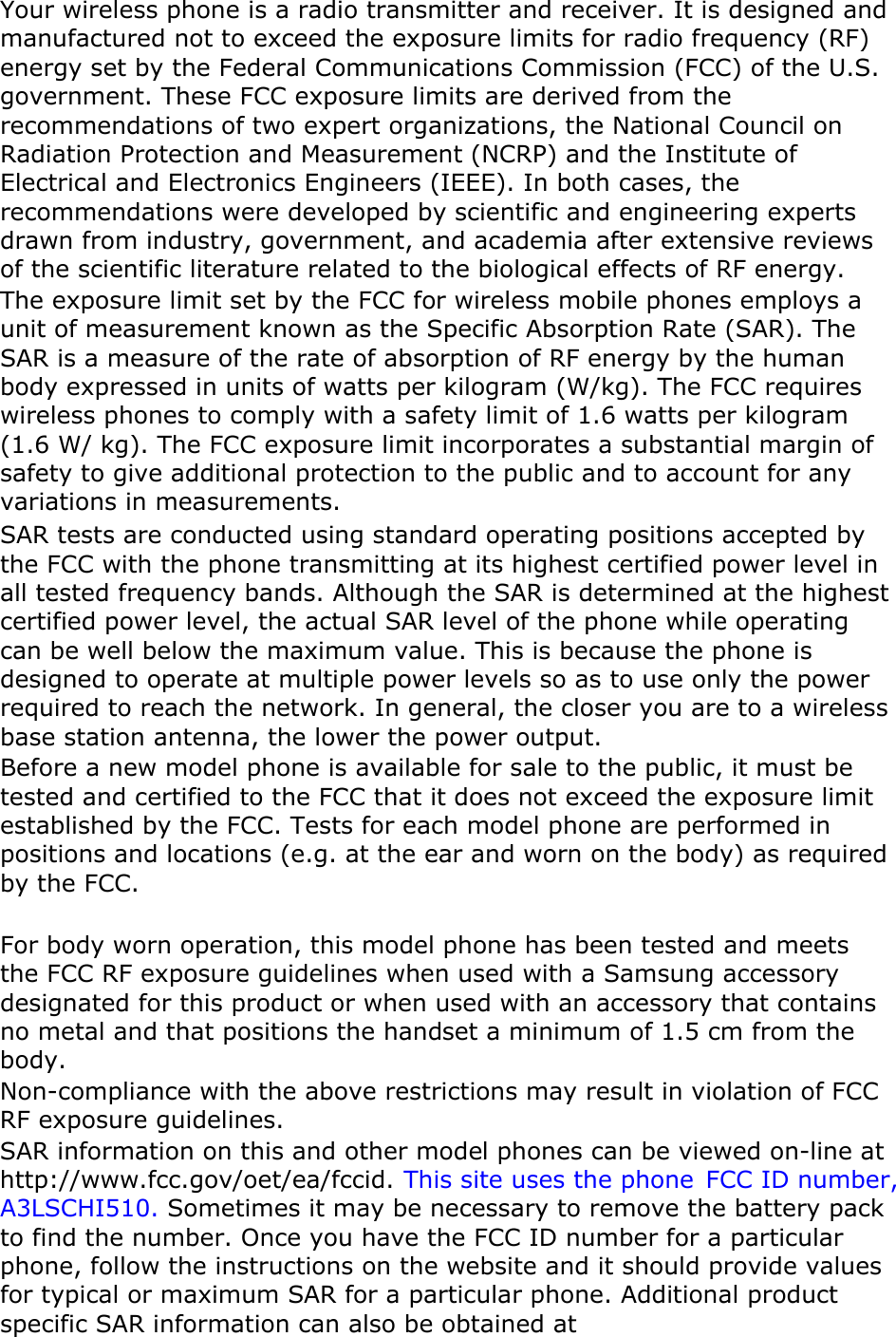 Your wireless phone is a radio transmitter and receiver. It is designed and manufactured not to exceed the exposure limits for radio frequency (RF) energy set by the Federal Communications Commission (FCC) of the U.S. government. These FCC exposure limits are derived from the recommendations of two expert organizations, the National Council on Radiation Protection and Measurement (NCRP) and the Institute of Electrical and Electronics Engineers (IEEE). In both cases, the recommendations were developed by scientific and engineering experts drawn from industry, government, and academia after extensive reviews of the scientific literature related to the biological effects of RF energy.

The exposure limit set by the FCC for wireless mobile phones employs a unit of measurement known as the Specific Absorption Rate (SAR). The SAR is a measure of the rate of absorption of RF energy by the human body expressed in units of watts per kilogram (W/kg). The FCC requires wireless phones to comply with a safety limit of 1.6 watts per kilogram (1.6 W/ kg). The FCC exposure limit incorporates a substantial margin of safety to give additional protection to the public and to account for any variations in measurements.

SAR tests are conducted using standard operating positions accepted by the FCC with the phone transmitting at its highest certified power level in all tested frequency bands. Although the SAR is determined at the highest certified power level, the actual SAR level of the phone while operating can be well below the maximum value. This is because the phone is designed to operate at multiple power levels so as to use only the power required to reach the network. In general, the closer you are to a wireless base station antenna, the lower the power output.

Before a new model phone is available for sale to the public, it must be tested and certified to the FCC that it does not exceed the exposure limit established by the FCC. Tests for each model phone are performed in positions and locations (e.g. at the ear and worn on the body) as required by the FCC.

For body worn operation, this model phone has been tested and meets the FCC RF exposure guidelines when used with a Samsung accessory designated for this product or when used with an accessory that contains no metal and that positions the handset a minimum of 1.5 cm from the body.

Non-compliance with the above restrictions may result in violation of FCC RF exposure guidelines.

SAR information on this and other model phones can be viewed on-line at http://www.fcc.gov/oet/ea/fccid. This site uses the phone FCC ID number, A3LSCHI510. Sometimes it may be necessary to remove the battery pack to find the number. Once you have the FCC ID number for a particular phone, follow the instructions on the website and it should provide values for typical or maximum SAR for a particular phone. Additional product specific SAR information can also be obtained at